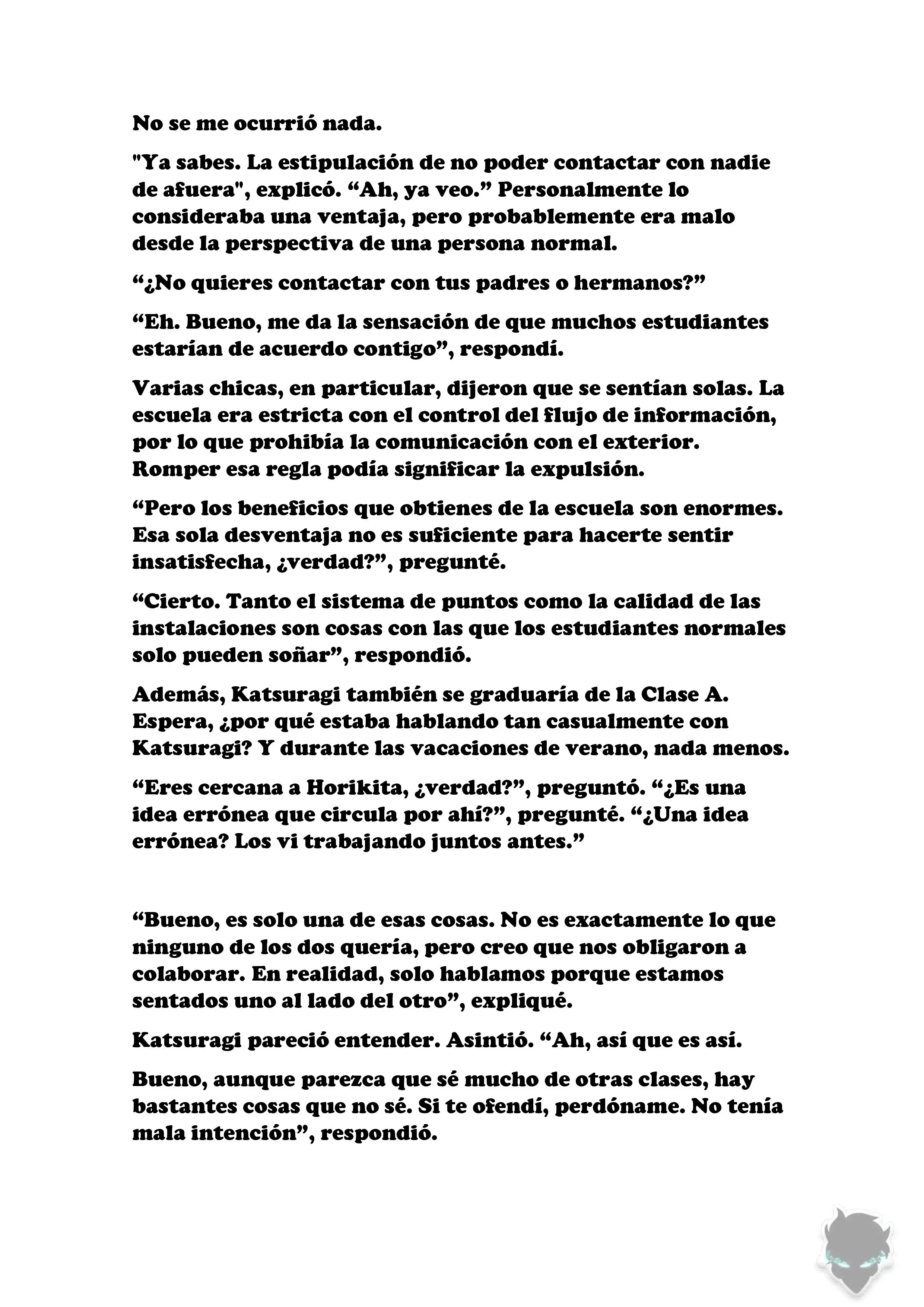 No se me ocurrió nada.

"Ya sabes. La estipulación de no poder contactar con nadie de afuera", explicó. “Ah, ya veo.” Personalmente lo consideraba una ventaja, pero probablemente era malo desde la perspectiva de una persona normal.

“¿No quieres contactar con tus padres o hermanos?”

“Eh. Bueno, me da la sensación de que muchos estudiantes estarían de acuerdo contigo”, respondí.

Varias chicas, en particular, dijeron que se sentían solas. La escuela era estricta con el control del flujo de información, por lo que prohibía la comunicación con el exterior. Romper esa regla podía significar la expulsión.

“Pero los beneficios que obtienes de la escuela son enormes. Esa sola desventaja no es suficiente para hacerte sentir insatisfecha, ¿verdad?”, pregunté.

“Cierto. Tanto el sistema de puntos como la calidad de las instalaciones son cosas con las que los estudiantes normales solo pueden soñar”, respondió.

Además, Katsuragi también se graduaría de la Clase A. Espera, ¿por qué estaba hablando tan casualmente con Katsuragi? Y durante las vacaciones de verano, nada menos.

“Eres cercana a Horikita, ¿verdad?”, preguntó. “¿Es una idea errónea que circula por ahí?”, pregunté. “¿Una idea errónea? Los vi trabajando juntos antes.”

“Bueno, es solo una de esas cosas. No es exactamente lo que ninguno de los dos quería, pero creo que nos obligaron a colaborar. En realidad, solo hablamos porque estamos sentados uno al lado del otro”, expliqué.

Katsuragi pareció entender. Asintió. “Ah, así que es así.

Bueno, aunque parezca que sé mucho de otras clases, hay bastantes cosas que no sé. Si te ofendí, perdóname. No tenía mala intención”, respondió.